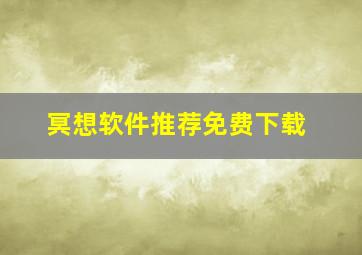 冥想软件推荐免费下载